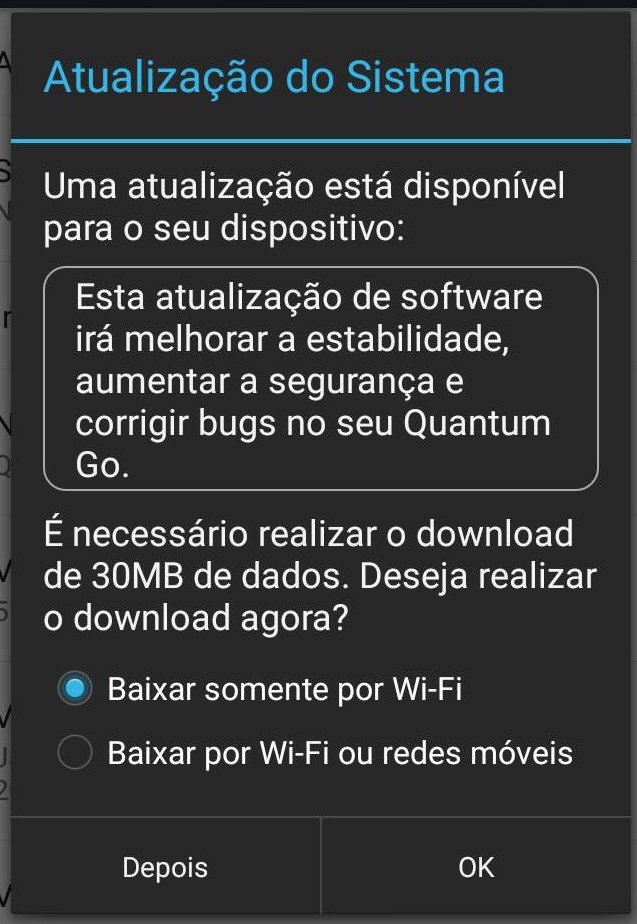 Atualização do Sistema

Uma atualização está disponível para o seu dispositivo:

Esta atualização de software irá melhorar a estabilidade, aumentar a segurança e corrigir bugs no seu Quantum Go.

É necessário realizar o download de 30MB de dados. Deseja realizar o download agora?

Baixar somente por Wi-Fi

Baixar por Wi-Fi ou redes móveis

Depois

OK